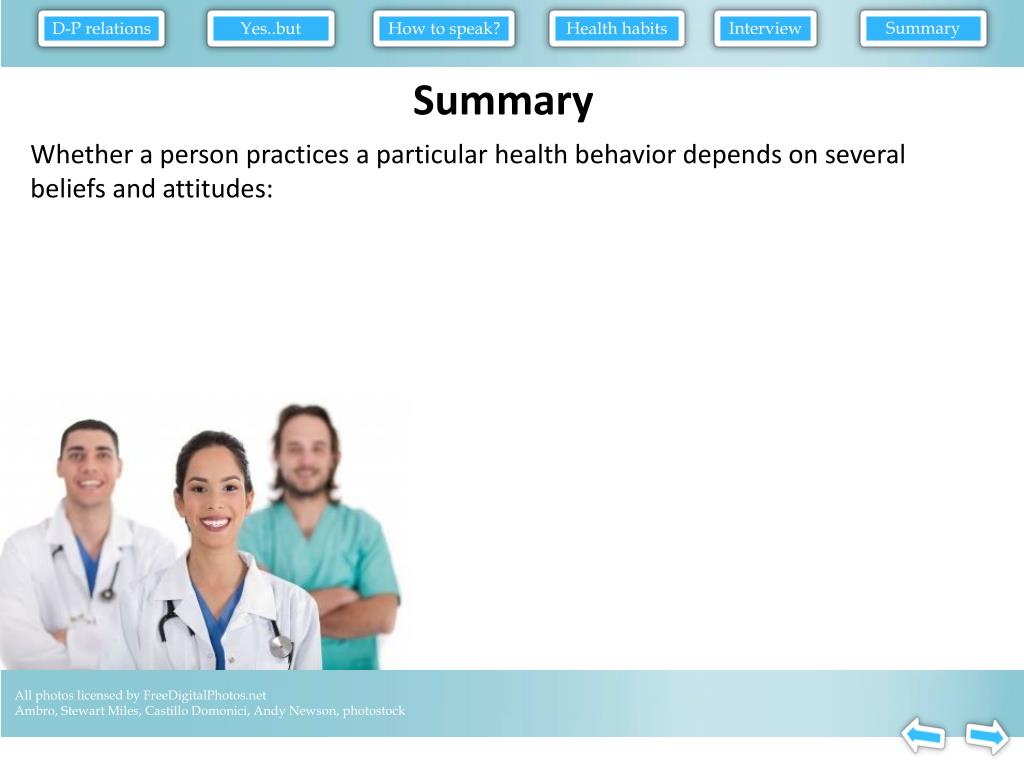 D-P relations

Yes..but

How to speak?

Health habits

Interview

Summary

Summary

Whether a person practices a particular health behavior depends on several beliefs and attitudes:

All photos licensed by FreeDigitalPhotos.net
Ambro, Stewart Miles, Castillo Domonici, Andy Newson, photostock